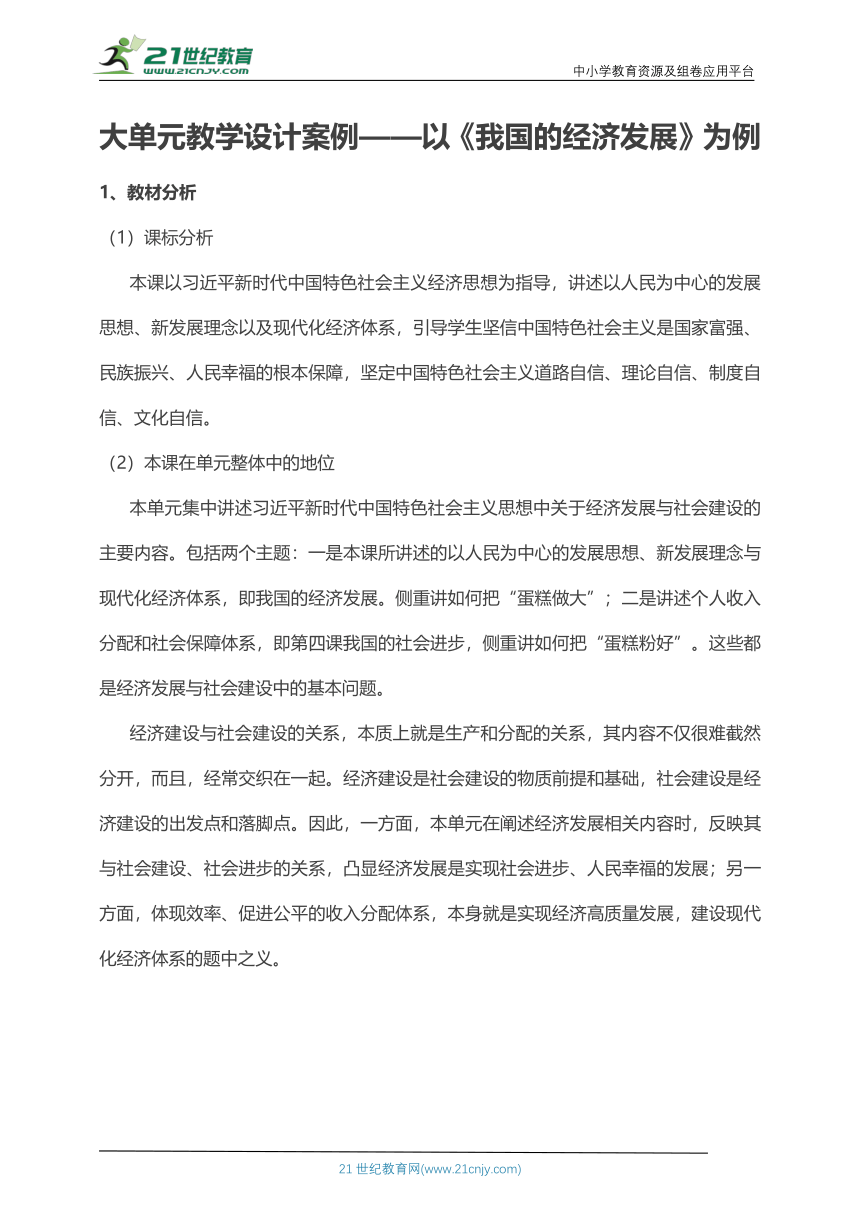 21世纪教育
www.21cnjy.com
中小学教育资源及组卷应用平台

大单元教学设计案例——以《我国的经济发展》为例

1、教材分析

（1）课标分析

本课以习近平新时代中国特色社会主义经济思想为指导，讲述以人民为中心的发展思想、新发展理念以及现代化经济体系，引导学生坚信中国特色社会主义是国家富强、民族振兴、人民幸福的根本保障，坚定中国特色社会主义道路自信、理论自信、制度自信、文化自信。

（2）本课在单元整体中的地位

本单元集中讲述习近平新时代中国特色社会主义思想中关于经济发展与社会建设的主要内容。包括两个主题：一是本课所讲述的以人民为中心的发展思想、新发展理念与现代化经济体系，即我国的经济发展。侧重讲如何把“蛋糕做大”；二是讲述个人收入分配和社会保障体系，即第四课我国的社会进步，侧重讲如何把“蛋糕粉好”。这些都是经济发展与社会建设中的基本问题。

经济建设与社会建设的关系，本质上就是生产和分配的关系，其内容不仅很难截然分开，而且，经常交织在一起。经济建设是社会建设的物质前提和基础，社会建设是经济建设的出发点和落脚点。因此，一方面，本单元在阐述经济发展相关内容时，反映其与社会建设、社会进步的关系，凸显经济发展是实现社会进步、人民幸福的发展；另一方面，体现效率、促进公平的收入分配体系，本身就是实现经济高质量发展，建设现代化经济体系的题中之义。

21 世纪教育网(www.21cnjy.com)